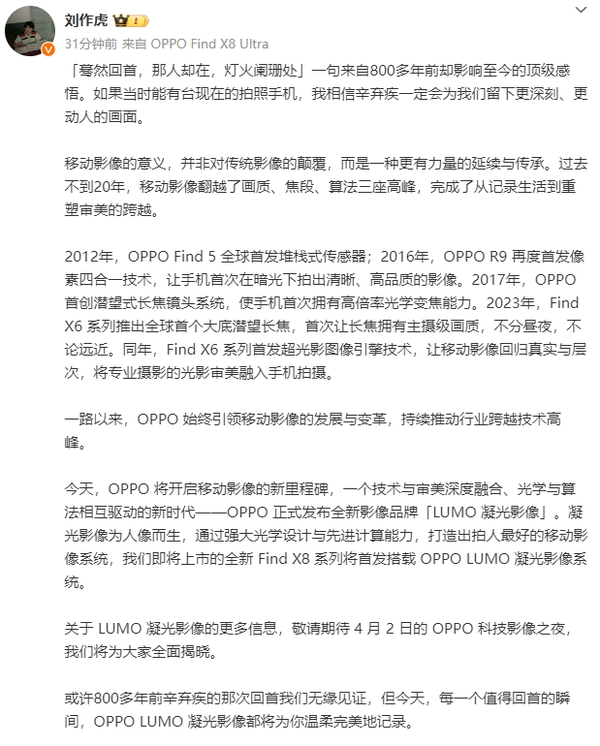 刘作虎 1

31分钟前 来自 OPPO Find X8 Ultra

「蓦然回首，那人却在，灯火阑珊处」一句来自800多年前却影响至今的顶级感悟。如果当时能有台现在的拍照手机，我相信辛弃疾一定会为我们留下更深刻、更动人的画面。

移动影像的意义，并非对传统影像的颠覆，而是一种更有力量的延续与传承。过去不到20年，移动影像翻越了画质、焦段、算法三座高峰，完成了从记录生活到重塑审美的跨越。

2012年，OPPO Find 5 全球首发堆栈式传感器；2016年，OPPO R9 再度首发像素四合一技术，让手机首次在暗光下拍出清晰、高品质的影像。2017年，OPPO 首创潜望式长焦镜头系统，使手机首次拥有高倍率光学变焦能力。2023年，Find X6 系列推出全球首个大底潜望长焦，首次让长焦拥有主摄级画质，不分昼夜，不论远近。同年，Find X6 系列首发超光影图像引擎技术，让移动影像回归真实与层次，将专业摄影的光影审美融入手机拍摄。

一路以来，OPPO 始终引领移动影像的发展与变革，持续推动行业跨越技术高峰。

今天，OPPO 将开启移动影像的新里程碑，一个技术与审美深度融合、光学与算法相互驱动的新时代——OPPO 正式发布全新影像品牌「LUMO 凝光影像」。凝光影像为人像而生，通过强大光学设计与先进计算能力，打造出拍人最好的移动影像系统，我们即将上市的全新 Find X8 系列将首发搭载 OPPO LUMO 凝光影像系统。

关于 LUMO 凝光影像的更多信息，敬请期待 4 月 2 日的 OPPO 科技影像之夜，我们将为大家全面揭晓。

或许800多年前辛弃疾的那次回首我们无缘见证，但今天，每一个值得回首的瞬间，OPPO LUMO 凝光影像都将为你温柔完美地记录。